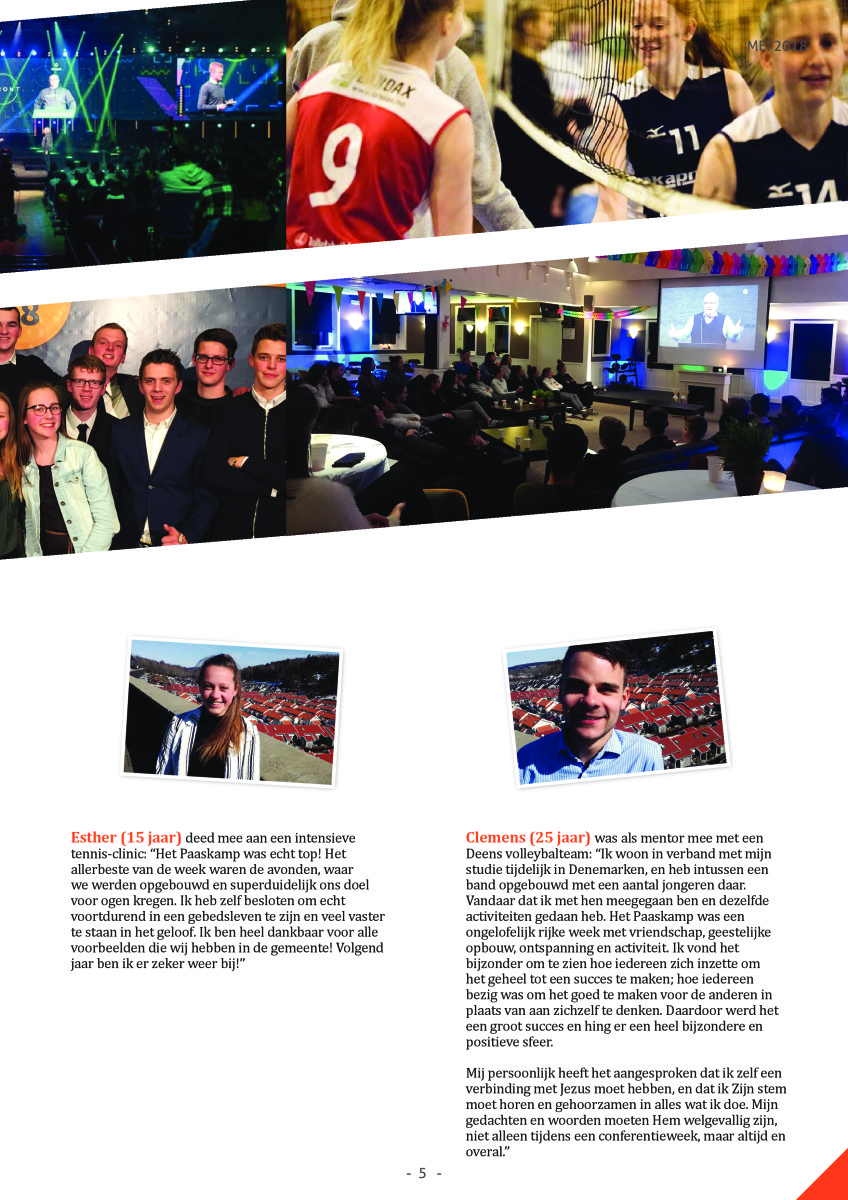 MEI 2018

Esther (15 jaar) deed mee aan een intensieve tennis-clinic: "Het Paaskamp was echt top! Het allerbeste van de week waren de avonden, waar we werden opgebouwd en superduidelijk ons doel voor ogen kregen. Ik heb zelf besloten om echt voortdurend in een gebedsleven te zijn en veel vaster te staan in het geloof. Ik ben heel dankbaar voor alle voorbeelden die wij hebben in de gemeente! Volgend jaar ben ik er zeker weer bij!"

Clemens (25 jaar) was als mentor mee met een Deens volleybalteam: "Ik woon in verband met mijn studie tijdelijk in Denemarken, en heb intussen een band opgebouwd met een aantal jongeren daar. Vandaar dat ik met hen meegegaan ben en dezelfde activiteiten gedaan heb. Het Paaskamp was een ongelofelijk rijke week met vriendschap, geestelijke opbouw, ontspanning en activiteit. Ik vond het bijzonder om te zien hoe iedereen zich inzette om het geheel tot een succes te maken; hoe iedereen bezig was om het goed te maken voor de anderen in plaats van aan zichzelf te denken. Daardoor werd het een groot succes en hing er een heel bijzondere en positieve sfeer.

Mij persoonlijk heeft het aangesproken dat ik zelf een verbinding met Jezus moet hebben, en dat ik Zijn stem moet horen en gehoorzamen in alles wat ik doe. Mijn gedachten en woorden moeten Hem welgevallig zijn, niet alleen tijdens een conferentieweek, maar altijd en overal."

- 5 -